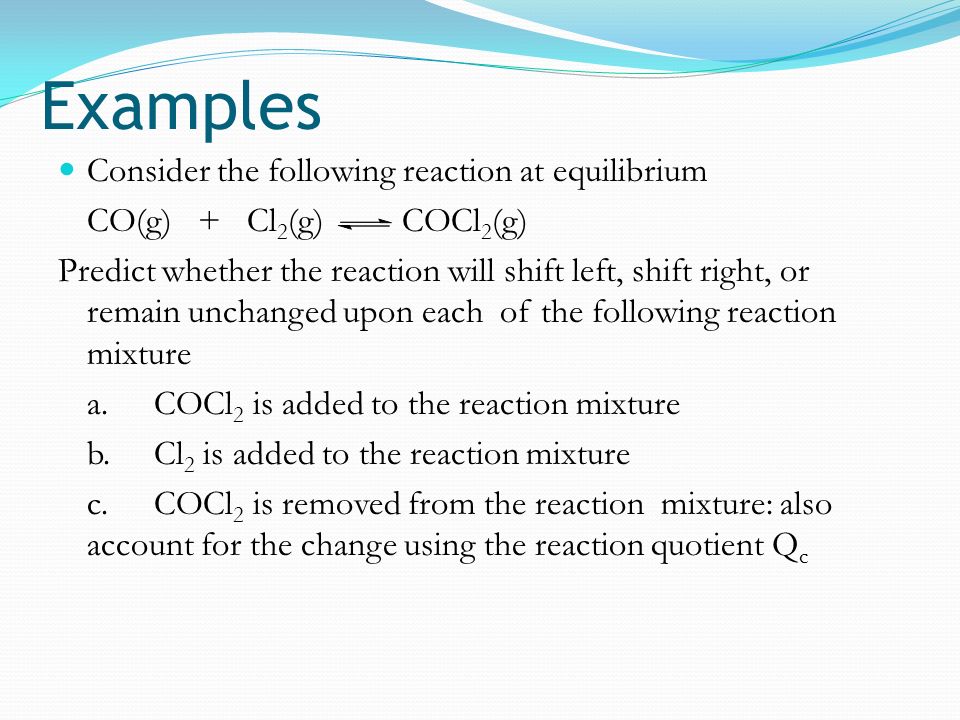 Examples

Consider the following reaction at equilibrium

$CO(g) + Cl_2(g) \rightleftharpoons COCl_2(g)$

Predict whether the reaction will shift left, shift right, or remain unchanged upon each of the following reaction mixture

a. $COCl_2$ is added to the reaction mixture

b. $Cl_2$ is added to the reaction mixture

c. $COCl_2$ is removed from the reaction mixture: also account for the change using the reaction quotient $Q_c$